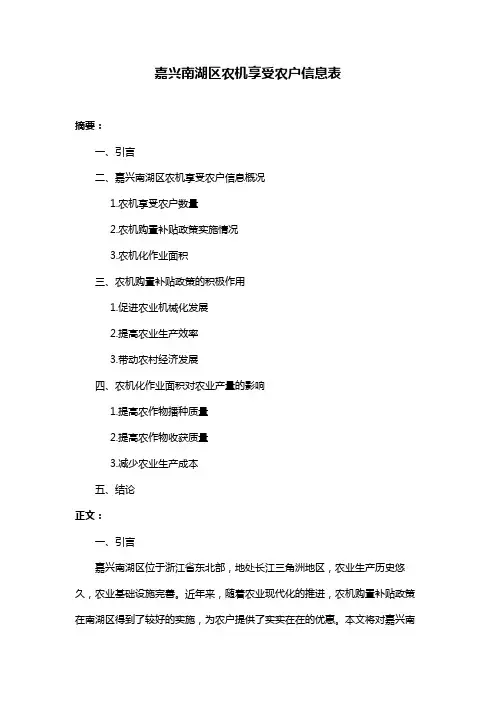 嘉兴南湖区农机享受农户信息表

摘要：

一、引言

二、嘉兴南湖区农机享受农户信息概况

1.农机享受农户数量

2.农机购置补贴政策实施情况

3.农机化作业面积

三、农机购置补贴政策的积极作用

1.促进农业机械化发展

2.提高农业生产效率

3.带动农村经济发展

四、农机化作业面积对农业产量的影响

1.提高农作物播种质量

2.提高农作物收获质量

3.减少农业生产成本

五、结论

正文：

一、引言

嘉兴南湖区位于浙江省东北部，地处长江三角洲地区，农业生产历史悠久，农业基础设施完善。近年来，随着农业现代化的推进，农机购置补贴政策在南湖区得到了较好的实施，为农户提供了实实在在的优惠。本文将对嘉兴南